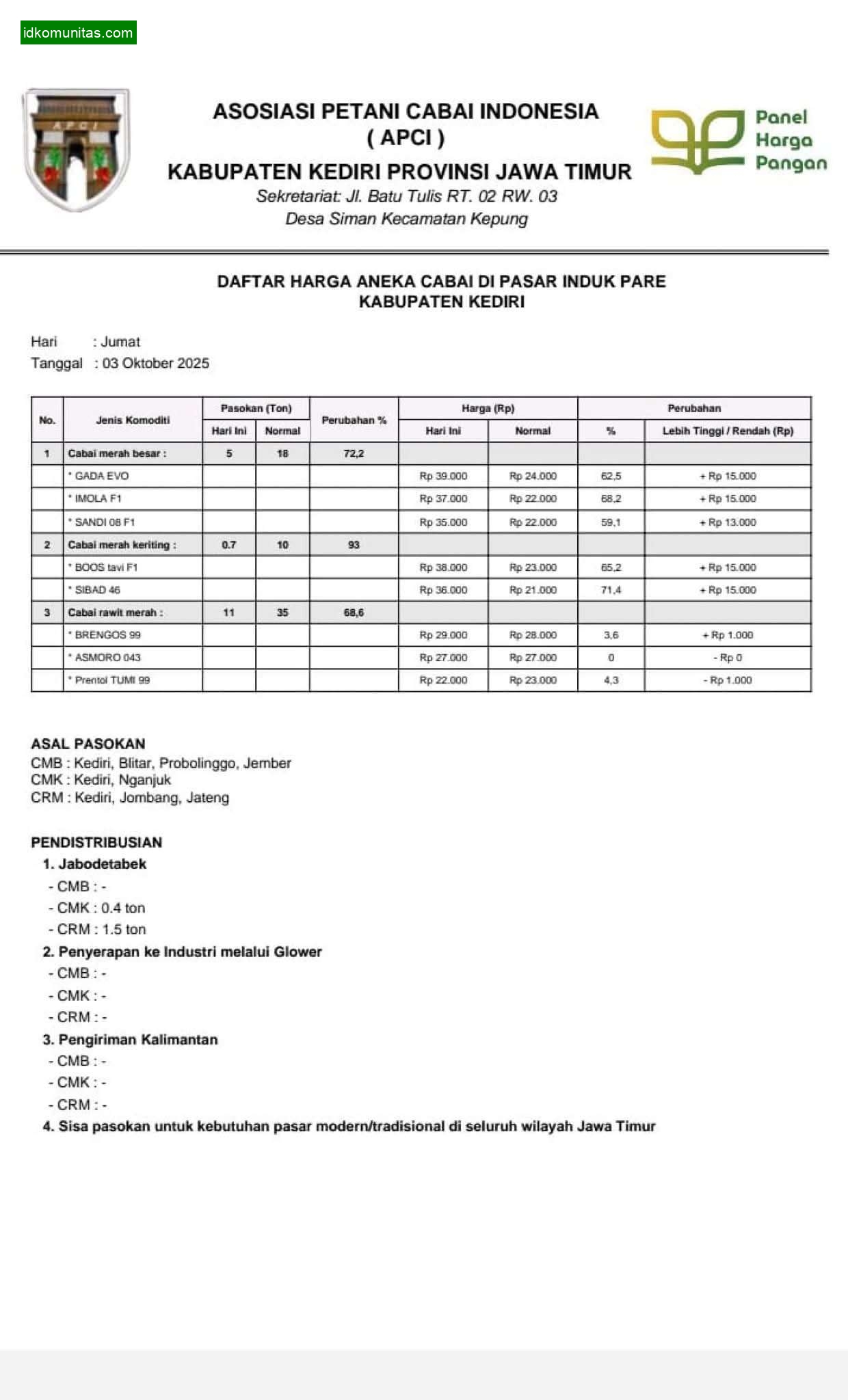 idkomunitas.com

APCI

ASOSIASI PETANI CABAI INDONESIA
( APCI )
KABUPATEN KEDIRI PROVINSI JAWA TIMUR
Sekretariat: Jl. Batu Tulis RT. 02 RW. 03
Desa Siman Kecamatan Kepung

Panel Harga Pangan

DAFTAR HARGA ANEKA CABAI DI PASAR INDUK PARE
KABUPATEN KEDIRI

Hari : Jumat
Tanggal : 03 Oktober 2025

| No. | Jenis Komoditi | Pasokan (Ton) Hari Ini | Pasokan (Ton) Normal | Perubahan % | Harga (Rp) Hari Ini | Harga (Rp) Normal | Perubahan % | Perubahan Lebih Tinggi / Rendah (Rp) |
|---|---|---|---|---|---|---|---|---|
| 1 | Cabai merah besar : | 5 | 18 | 72,2 | | | | |
| | * GADA EVO | | | | Rp 39.000 | Rp 24.000 | 62,5 | + Rp 15.000 |
| | * IMOLA F1 | | | | Rp 37.000 | Rp 22.000 | 68,2 | + Rp 15.000 |
| | * SANDI 08 F1 | | | | Rp 35.000 | Rp 22.000 | 59,1 | + Rp 13.000 |
| 2 | Cabai merah keriting : | 0.7 | 10 | 93 | | | | |
| | * BOOS tavi F1 | | | | Rp 38.000 | Rp 23.000 | 65,2 | + Rp 15.000 |
| | * SIBAD 46 | | | | Rp 36.000 | Rp 21.000 | 71,4 | + Rp 15.000 |
| 3 | Cabai rawit merah : | 11 | 35 | 68,6 | | | | |
| | * BRENGOS 99 | | | | Rp 29.000 | Rp 28.000 | 3,6 | + Rp 1.000 |
| | * ASMORO 043 | | | | Rp 27.000 | Rp 27.000 | 0 | - Rp 0 |
| | * Prentol TUMI 99 | | | | Rp 22.000 | Rp 23.000 | 4,3 | - Rp 1.000 |

ASAL PASOKAN
CMB : Kediri, Blitar, Probolinggo, Jember
CMK : Kediri, Nganjuk
CRM : Kediri, Jombang, Jateng

PENDISTRIBUSIAN
1. Jabodetabek
- CMB : -
- CMK : 0.4 ton
- CRM : 1.5 ton
2. Penyerapan ke Industri melalui Glower
- CMB : -
- CMK : -
- CRM : -
3. Pengiriman Kalimantan
- CMB : -
- CMK : -
- CRM : -
4. Sisa pasokan untuk kebutuhan pasar modern/tradisional di seluruh wilayah Jawa Timur